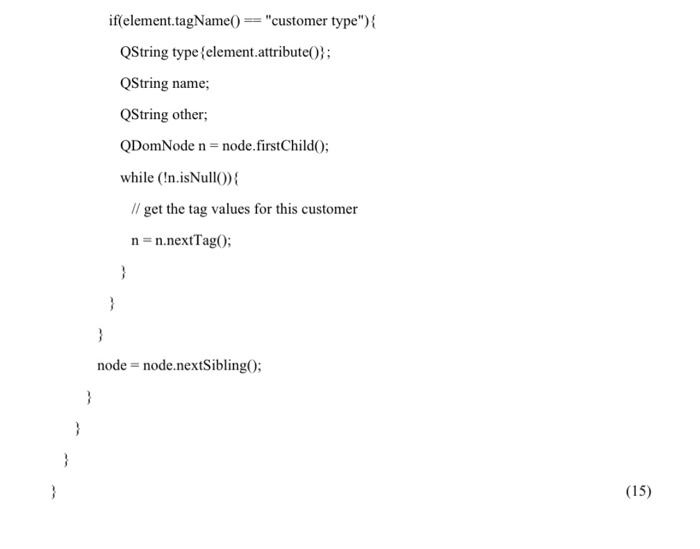 if(element.tagName() == "customer type"){

QString type{element.attribute()};

QString name;

QString other;

QDomNode n = node.firstChild();

while (!n.isNull()){

// get the tag values for this customer

n = n.nextTag();

}

}

}

node = node.nextSibling();

}

}

}

} (15)